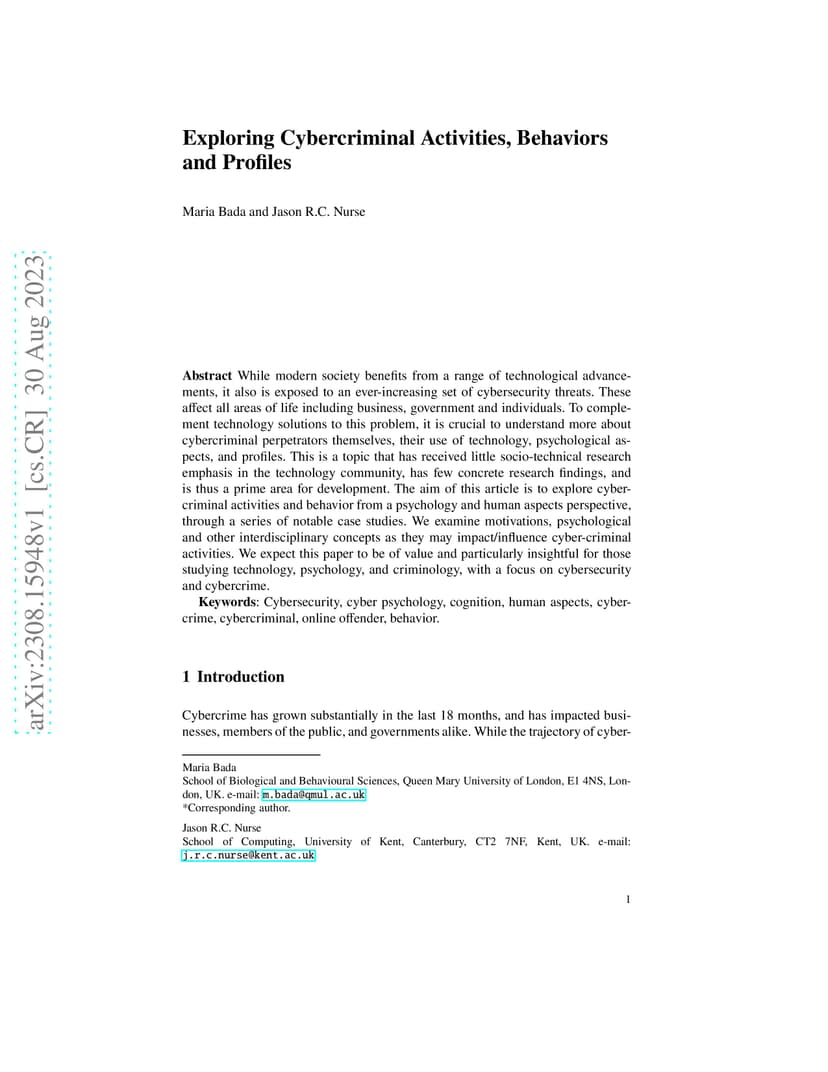 arXiv:2308.15948v1 [cs.CR] 30 Aug 2023

Exploring Cybercriminal Activities, Behaviors and Profiles

Maria Bada and Jason R.C. Nurse

Abstract While modern society benefits from a range of technological advancements, it also is exposed to an ever-increasing set of cybersecurity threats. These affect all areas of life including business, government and individuals. To complement technology solutions to this problem, it is crucial to understand more about cybercriminal perpetrators themselves, their use of technology, psychological aspects, and profiles. This is a topic that has received little socio-technical research emphasis in the technology community, has few concrete research findings, and is thus a prime area for development. The aim of this article is to explore cybercriminal activities and behavior from a psychology and human aspects perspective, through a series of notable case studies. We examine motivations, psychological and other interdisciplinary concepts as they may impact/influence cyber-criminal activities. We expect this paper to be of value and particularly insightful for those studying technology, psychology, and criminology, with a focus on cybersecurity and cybercrime.

Keywords: Cybersecurity, cyber psychology, cognition, human aspects, cybercrime, cybercriminal, online offender, behavior.

1 Introduction

Cybercrime has grown substantially in the last 18 months, and has impacted businesses, members of the public, and governments alike. While the trajectory of cyber-

Maria Bada
School of Biological and Behavioural Sciences, Queen Mary University of London, E1 4NS, London, UK. e-mail: m.bada@qmul.ac.uk
*Corresponding author.

Jason R.C. Nurse
School of Computing, University of Kent, Canterbury, CT2 7NF, Kent, UK. e-mail: j.r.c.nurse@kent.ac.uk

1